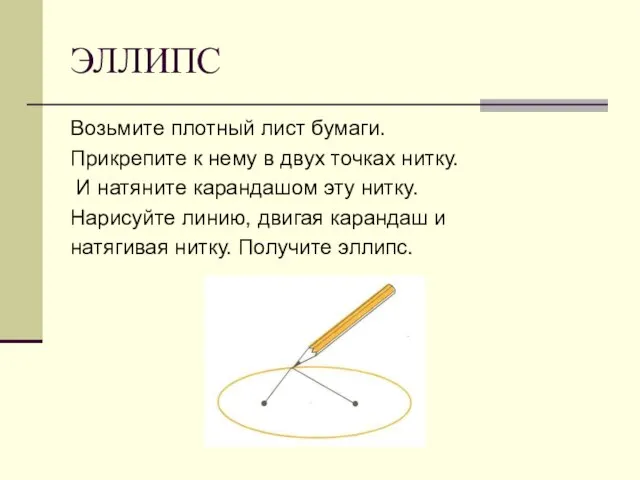 ЭЛЛИПС

Возьмите плотный лист бумаги.
Прикрепите к нему в двух точках нитку.
И натяните карандашом эту нитку.
Нарисуйте линию, двигая карандаш и натягивая нитку. Получите эллипс.